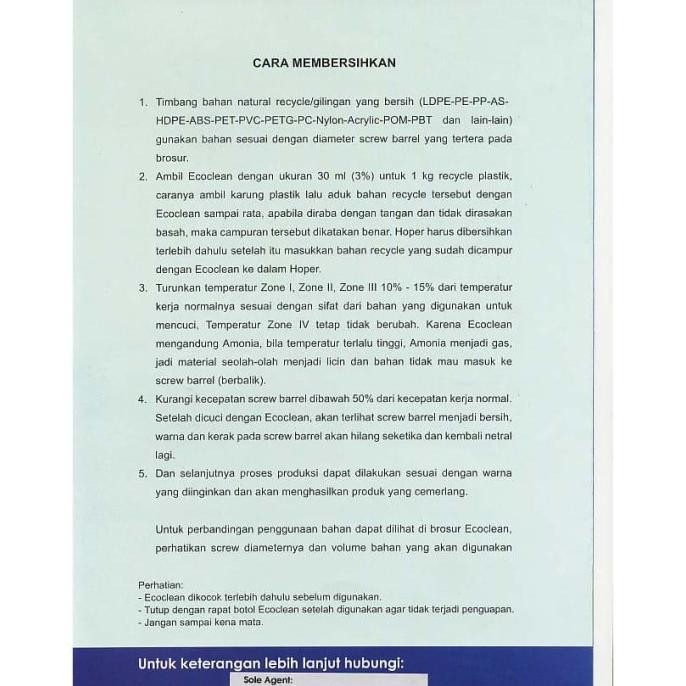 CARA MEMBERSIHKAN

1. Timbang bahan natural recycle/gilingan yang bersih (LDPE-PE-PP-AS-HDPE-ABS-PET-PVC-PETG-PC-Nylon-Acrylic-POM-PBT dan lain-lain) gunakan bahan sesuai dengan diameter screw barrel yang tertera pada brosur.

2. Ambil Ecoclean dengan ukuran 30 ml (3%) untuk 1 kg recycle plastik, caranya ambil karung plastik lalu aduk bahan recycle tersebut dengan Ecoclean sampai rata, apabila diraba dengan tangan dan tidak dirasakan basah, maka campuran tersebut dikatakan benar. Hoper harus dibersihkan terlebih dahulu setelah itu masukkan bahan recycle yang sudah dicampur dengan Ecoclean ke dalam Hoper.

3. Turunkan temperatur Zone I, Zone II, Zone III 10% - 15% dari temperatur kerja normalnya sesuai dengan sifat dari bahan yang digunakan untuk mencuci, Temperatur Zone IV tetap tidak berubah. Karena Ecoclean mengandung Amonia, bila temperatur terlalu tinggi, Amonia menjadi gas, jadi material seolah-olah menjadi licin dan bahan tidak mau masuk ke screw barrel (berbalik).

4. Kurangi kecepatan screw barrel dibawah 50% dari kecepatan kerja normal. Setelah dicuci dengan Ecoclean, akan terlihat screw barrel menjadi bersih, warna dan kerak pada screw barrel akan hilang seketika dan kembali netral lagi.

5. Dan selanjutnya proses produksi dapat dilakukan sesuai dengan warna yang diinginkan dan akan menghasilkan produk yang cemerlang.

Untuk perbandingan penggunaan bahan dapat dilihat di brosur Ecoclean, perhatikan screw diameternya dan volume bahan yang akan digunakan

Perhatian:
- Ecoclean dikocok terlebih dahulu sebelum digunakan.
- Tutup dengan rapat botol Ecoclean setelah digunakan agar tidak terjadi penguapan.
- Jangan sampai kena mata.

Untuk keterangan lebih lanjut hubungi:
Sole Agent: